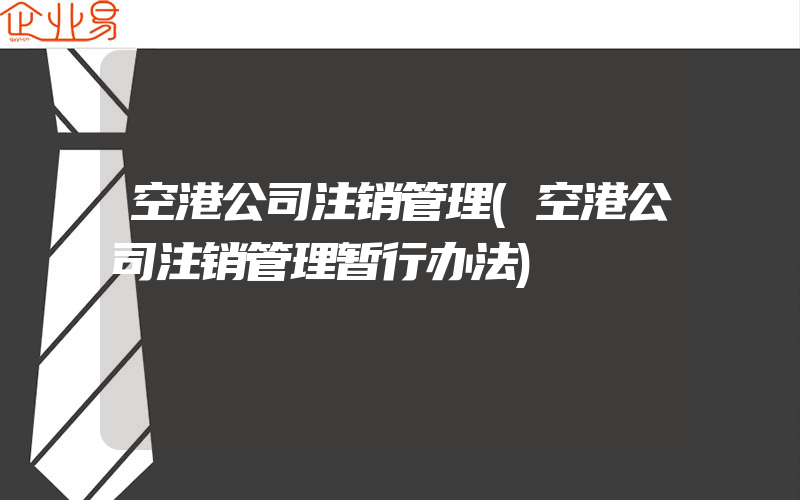 企业易

空港公司注销管理(空港公司注销管理暂行办法)